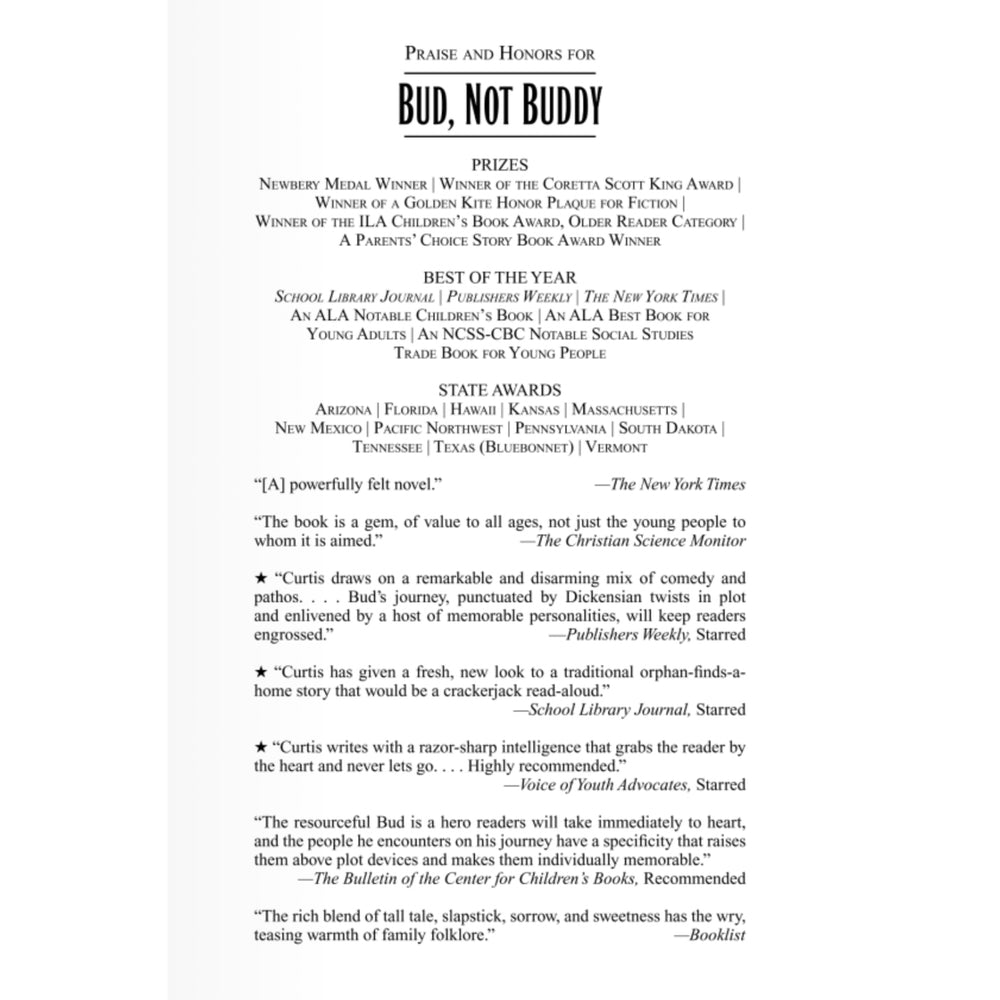 PRAISE AND HONORS FOR

BUD, NOT BUDDY

PRIZES
NEWBERY MEDAL WINNER | WINNER OF THE CORETTA SCOTT KING AWARD | WINNER OF A GOLDEN KITE HONOR PLAQUE FOR FICTION | WINNER OF THE ILA CHILDREN'S BOOK AWARD, OLDER READER CATEGORY | A PARENTS' CHOICE STORY BOOK AWARD WINNER

BEST OF THE YEAR
SCHOOL LIBRARY JOURNAL | PUBLISHERS WEEKLY | THE NEW YORK TIMES | AN ALA NOTABLE CHILDREN'S BOOK | AN ALA BEST BOOK FOR YOUNG ADULTS | AN NCSS-CBC NOTABLE SOCIAL STUDIES TRADE BOOK FOR YOUNG PEOPLE

STATE AWARDS
ARIZONA | FLORIDA | HAWAII | KANSAS | MASSACHUSETTS | NEW MEXICO | PACIFIC NORTHWEST | PENNSYLVANIA | SOUTH DAKOTA | TENNESSEE | TEXAS (BLUEBONNET) | VERMONT

"[A] powerfully felt novel." —The New York Times

"The book is a gem, of value to all ages, not just the young people to whom it is aimed." —The Christian Science Monitor

★ "Curtis draws on a remarkable and disarming mix of comedy and pathos. . . . Bud's journey, punctuated by Dickensian twists in plot and enlivened by a host of memorable personalities, will keep readers engrossed." —Publishers Weekly, Starred

★ "Curtis has given a fresh, new look to a traditional orphan-finds-a-home story that would be a crackerjack read-aloud." —School Library Journal, Starred

★ "Curtis writes with a razor-sharp intelligence that grabs the reader by the heart and never lets go. . . . Highly recommended." —Voice of Youth Advocates, Starred

"The resourceful Bud is a hero readers will take immediately to heart, and the people he encounters on his journey have a specificity that raises them above plot devices and makes them individually memorable." —The Bulletin of the Center for Children's Books, Recommended

"The rich blend of tall tale, slapstick, sorrow, and sweetness has the wry, teasing warmth of family folklore." —Booklist